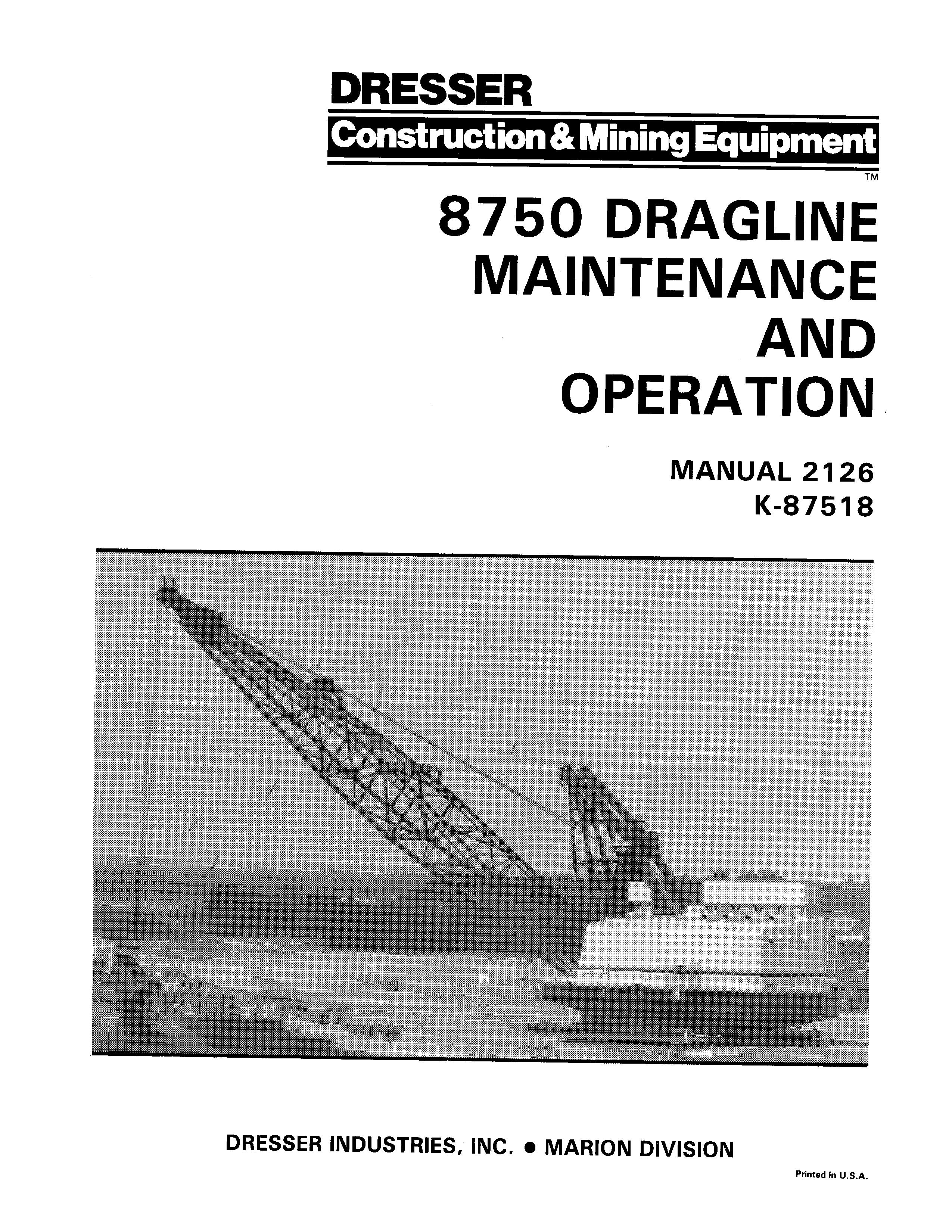 DRESSER
Construction & Mining Equipment
TM

8750 DRAGLINE MAINTENANCE AND OPERATION

MANUAL 2126
K-87518

DRESSER INDUSTRIES, INC. • MARION DIVISION

Printed in U.S.A.